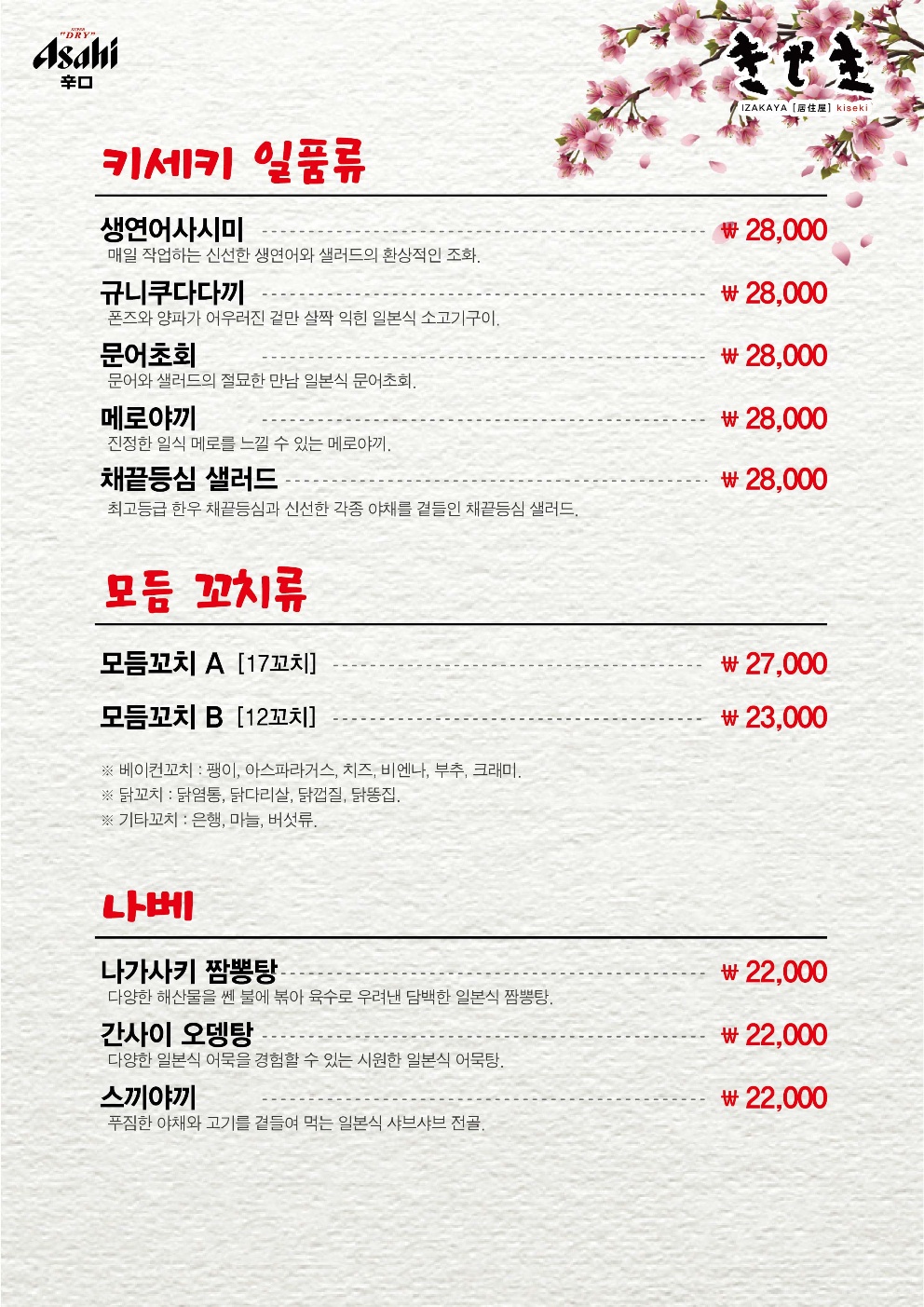 SUPER "DRY" Asahi 辛口

きせき
IZAKAYA [居住屋] kiseki

키세키 일품류

생연어사시미 ₩ 28,000
매일 작업하는 신선한 생연어와 샐러드의 환상적인 조화.

규니쿠다다끼 ₩ 28,000
폰즈와 양파가 어우러진 겉만 살짝 익힌 일본식 소고기구이.

문어초회 ₩ 28,000
문어와 샐러드의 절묘한 만남 일본식 문어초회.

메로야끼 ₩ 28,000
진정한 일식 메로를 느낄 수 있는 메로야끼.

채끝등심 샐러드 ₩ 28,000
최고등급 한우 채끝등심과 신선한 각종 야채를 곁들인 채끝등심 샐러드.

모듬 꼬치류

모듬꼬치 A [17꼬치] ₩ 27,000

모듬꼬치 B [12꼬치] ₩ 23,000

※ 베이컨꼬치 : 팽이, 아스파라거스, 치즈, 비엔나, 부추, 크래미.
※ 닭꼬치 : 닭염통, 닭다리살, 닭껍질, 닭똥집.
※ 기타꼬치 : 은행, 마늘, 버섯류.

나베

나가사키 짬뽕탕 ₩ 22,000
다양한 해산물을 쎈 불에 볶아 육수로 우려낸 담백한 일본식 짬뽕탕.

간사이 오뎅탕 ₩ 22,000
다양한 일본식 어묵을 경험할 수 있는 시원한 일본식 어묵탕.

스끼야끼 ₩ 22,000
푸짐한 야채와 고기를 곁들여 먹는 일본식 샤브샤브 전골.